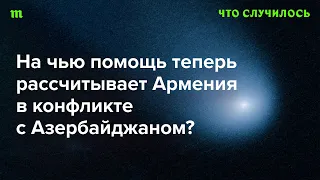 m

ЧТО СЛУЧИЛОСЬ

На чью помощь теперь рассчитывает Армения в конфликте с Азербайджаном?